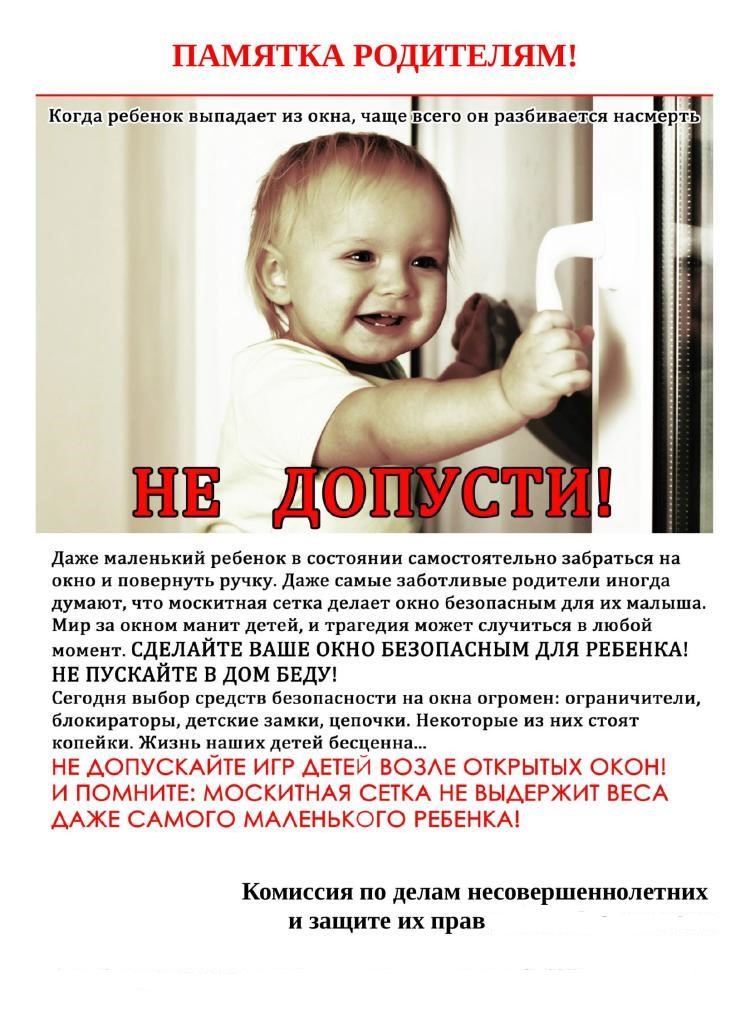 ПАМЯТКА РОДИТЕЛЯМ!

Когда ребенок выпадает из окна, чаще всего он разбивается насмерть

НЕ ДОПУСТИ!

Даже маленький ребенок в состоянии самостоятельно забраться на окно и повернуть ручку. Даже самые заботливые родители иногда думают, что москитная сетка делает окно безопасным для их малыша. Мир за окном манит детей, и трагедия может случиться в любой момент. СДЕЛАЙТЕ ВАШЕ ОКНО БЕЗОПАСНЫМ ДЛЯ РЕБЕНКА! НЕ ПУСКАЙТЕ В ДОМ БЕДУ!
Сегодня выбор средств безопасности на окна огромен: ограничители, блокираторы, детские замки, цепочки. Некоторые из них стоят копейки. Жизнь наших детей бесценна...
НЕ ДОПУСКАЙТЕ ИГР ДЕТЕЙ ВОЗЛЕ ОТКРЫТЫХ ОКОН! И ПОМНИТЕ: МОСКИТНАЯ СЕТКА НЕ ВЫДЕРЖИТ ВЕСА ДАЖЕ САМОГО МАЛЕНЬКОГО РЕБЕНКА!

Комиссия по делам несовершеннолетних и защите их прав